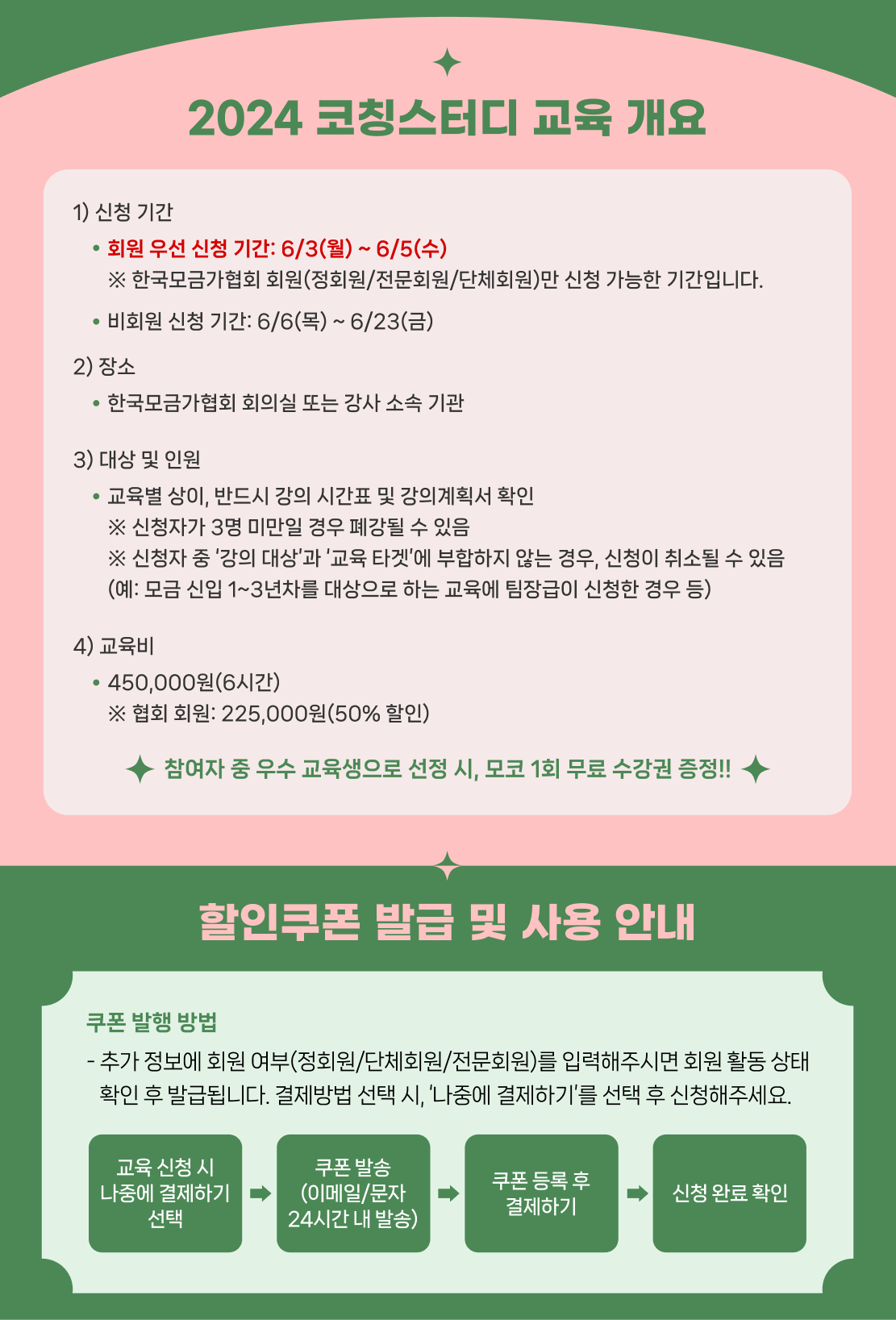 2024 코칭스터디 교육 개요

1) 신청 기간

• 회원 우선 신청 기간: 6/3(월) ~ 6/5(수)
※ 한국모금가협회 회원(정회원/전문회원/단체회원)만 신청 가능한 기간입니다.

• 비회원 신청 기간: 6/6(목) ~ 6/23(금)

2) 장소

• 한국모금가협회 회의실 또는 강사 소속 기관

3) 대상 및 인원

• 교육별 상이, 반드시 강의 시간표 및 강의계획서 확인
※ 신청자가 3명 미만일 경우 폐강될 수 있음
※ 신청자 중 '강의 대상'과 '교육 타겟'에 부합하지 않는 경우, 신청이 취소될 수 있음
(예: 모금 신입 1~3년차를 대상으로 하는 교육에 팀장급이 신청한 경우 등)

4) 교육비

• 450,000원(6시간)
※ 협회 회원: 225,000원(50% 할인)

참여자 중 우수 교육생으로 선정 시, 모코 1회 무료 수강권 증정!!

할인쿠폰 발급 및 사용 안내

쿠폰 발행 방법

- 추가 정보에 회원 여부(정회원/단체회원/전문회원)를 입력해주시면 회원 활동 상태 확인 후 발급됩니다. 결제방법 선택 시, '나중에 결제하기'를 선택 후 신청해주세요.

교육 신청 시 나중에 결제하기 선택

쿠폰 발송 (이메일/문자 24시간 내 발송)

쿠폰 등록 후 결제하기

신청 완료 확인